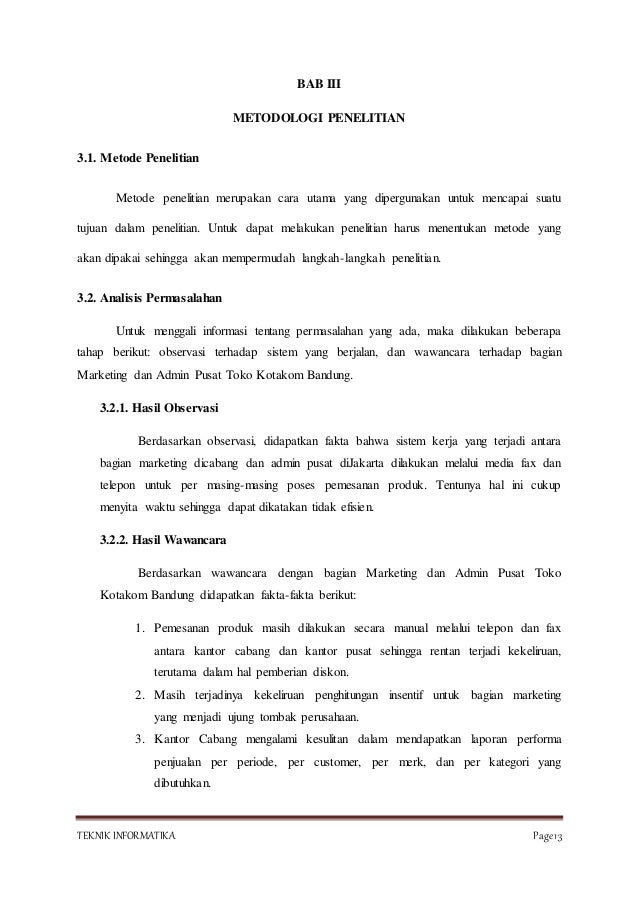 BAB III

METODOLOGI PENELITIAN

3.1. Metode Penelitian

Metode penelitian merupakan cara utama yang dipergunakan untuk mencapai suatu tujuan dalam penelitian. Untuk dapat melakukan penelitian harus menentukan metode yang akan dipakai sehingga akan mempermudah langkah-langkah penelitian.

3.2. Analisis Permasalahan

Untuk menggali informasi tentang permasalahan yang ada, maka dilakukan beberapa tahap berikut: observasi terhadap sistem yang berjalan, dan wawancara terhadap bagian Marketing dan Admin Pusat Toko Kotakom Bandung.

3.2.1. Hasil Observasi

Berdasarkan observasi, didapatkan fakta bahwa sistem kerja yang terjadi antara bagian marketing dicabang dan admin pusat diJakarta dilakukan melalui media fax dan telepon untuk per masing-masing poses pemesanan produk. Tentunya hal ini cukup menyita waktu sehingga dapat dikatakan tidak efisien.

3.2.2. Hasil Wawancara

Berdasarkan wawancara dengan bagian Marketing dan Admin Pusat Toko Kotakom Bandung didapatkan fakta-fakta berikut:

1. Pemesanan produk masih dilakukan secara manual melalui telepon dan fax antara kantor cabang dan kantor pusat sehingga rentan terjadi kekeliruan, terutama dalam hal pemberian diskon.
2. Masih terjadinya kekeliruan penghitungan insentif untuk bagian marketing yang menjadi ujung tombak perusahaan.
3. Kantor Cabang mengalami kesulitan dalam mendapatkan laporan performa penjualan per periode, per customer, per merk, dan per kategori yang dibutuhkan.

TEKNIK INFORMATIKA Page13